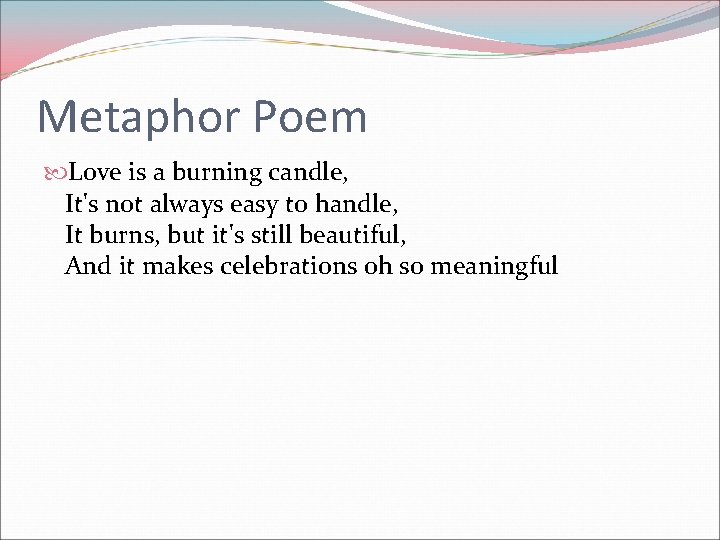 Metaphor Poem

Love is a burning candle,
It's not always easy to handle,
It burns, but it's still beautiful,
And it makes celebrations oh so meaningful